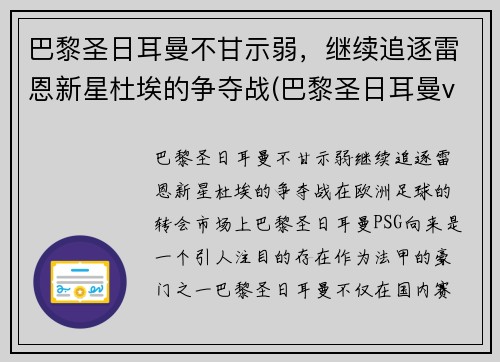 巴黎圣日耳曼不甘示弱，继续追逐雷恩新星杜埃的争夺战(巴黎圣日耳曼v

巴黎圣日耳曼不甘示弱继续追逐雷恩新星杜埃的争夺战在欧洲足球的转会市场上巴黎圣日耳曼PSG向来是一个引人注目的存在作为法甲的豪门之一巴黎圣日耳曼不仅在国内赛